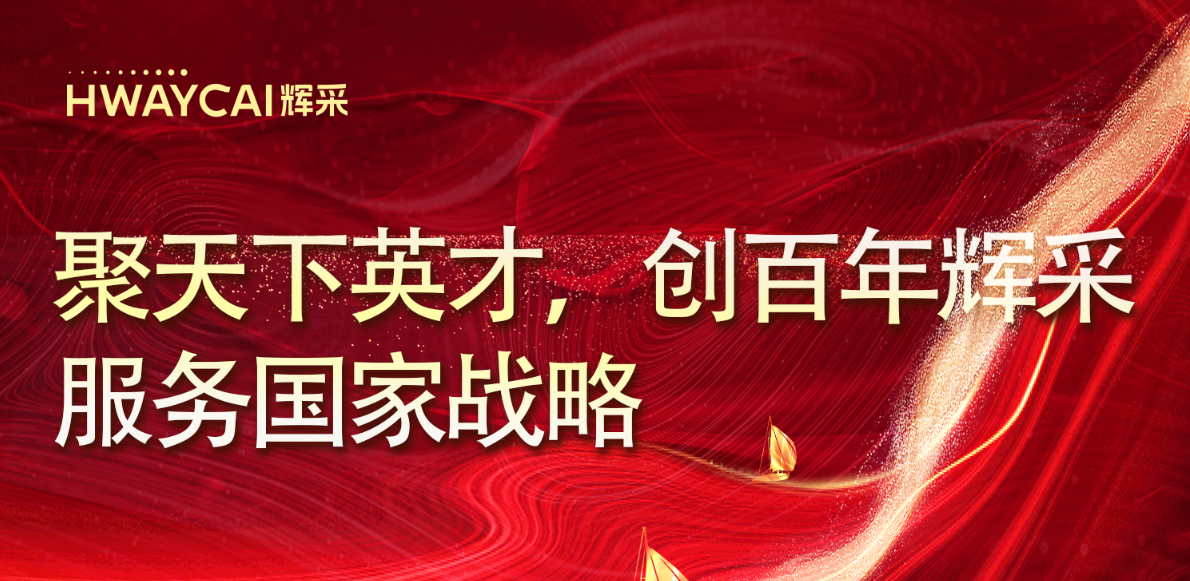 HWAYCAI辉采

聚天下英才，创百年辉采
服务国家战略